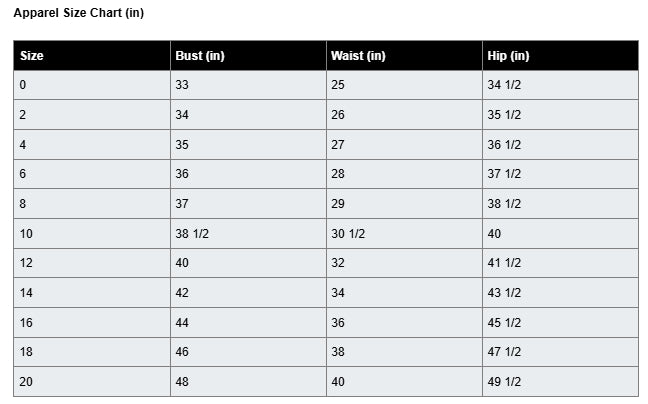 Apparel Size Chart (in)

| Size | Bust (in) | Waist (in) | Hip (in) |
|---|---|---|---|
| 0 | 33 | 25 | 34 1/2 |
| 2 | 34 | 26 | 35 1/2 |
| 4 | 35 | 27 | 36 1/2 |
| 6 | 36 | 28 | 37 1/2 |
| 8 | 37 | 29 | 38 1/2 |
| 10 | 38 1/2 | 30 1/2 | 40 |
| 12 | 40 | 32 | 41 1/2 |
| 14 | 42 | 34 | 43 1/2 |
| 16 | 44 | 36 | 45 1/2 |
| 18 | 46 | 38 | 47 1/2 |
| 20 | 48 | 40 | 49 1/2 |